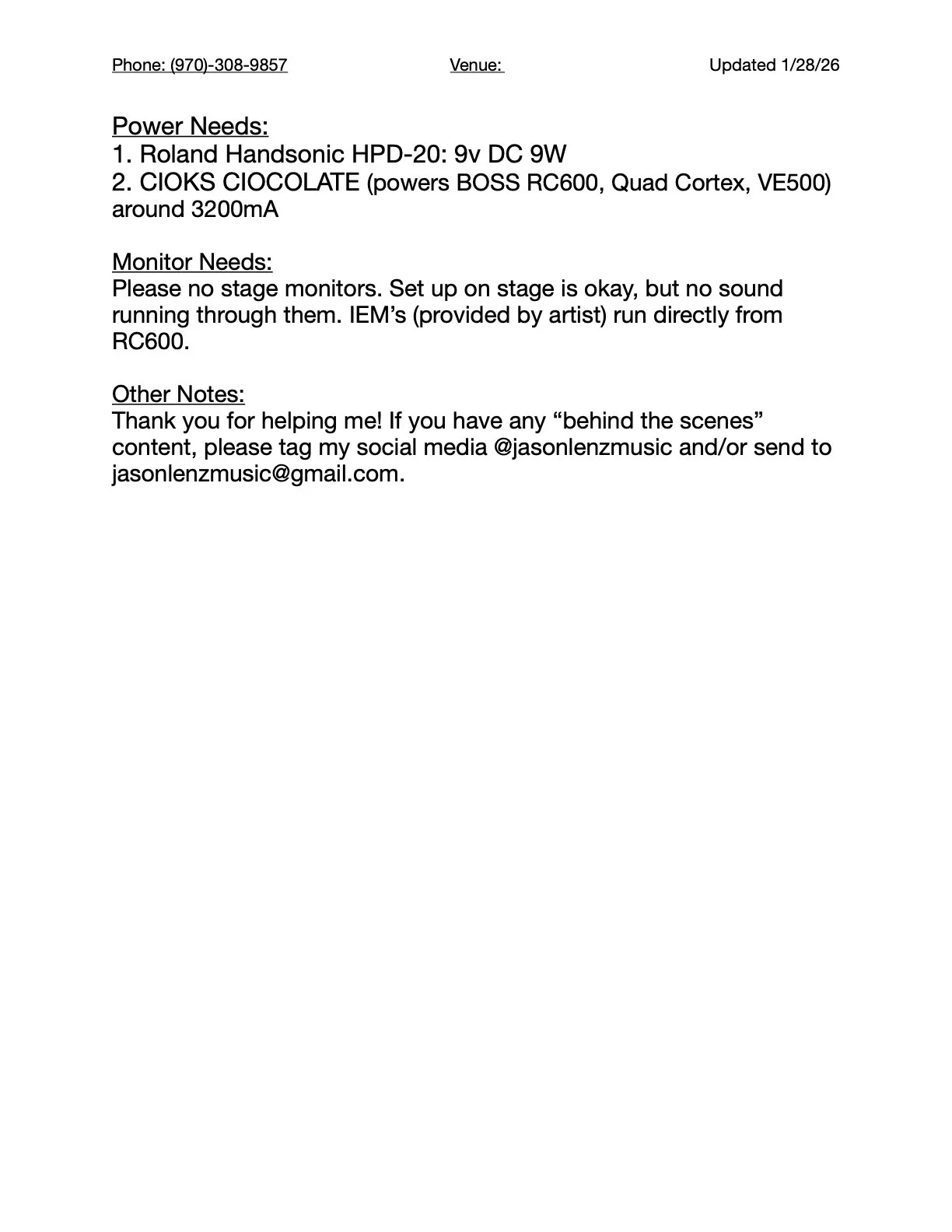 Phone: (970)-308-9857 Venue: Updated 1/28/26

Power Needs:
1. Roland Handsonic HPD-20: 9v DC 9W
2. CIOKS CIOCOLATE (powers BOSS RC600, Quad Cortex, VE500) around 3200mA

Monitor Needs:
Please no stage monitors. Set up on stage is okay, but no sound running through them. IEM's (provided by artist) run directly from RC600.

Other Notes:
Thank you for helping me! If you have any "behind the scenes" content, please tag my social media @jasonlenzmusic and/or send to jasonlenzmusic@gmail.com.